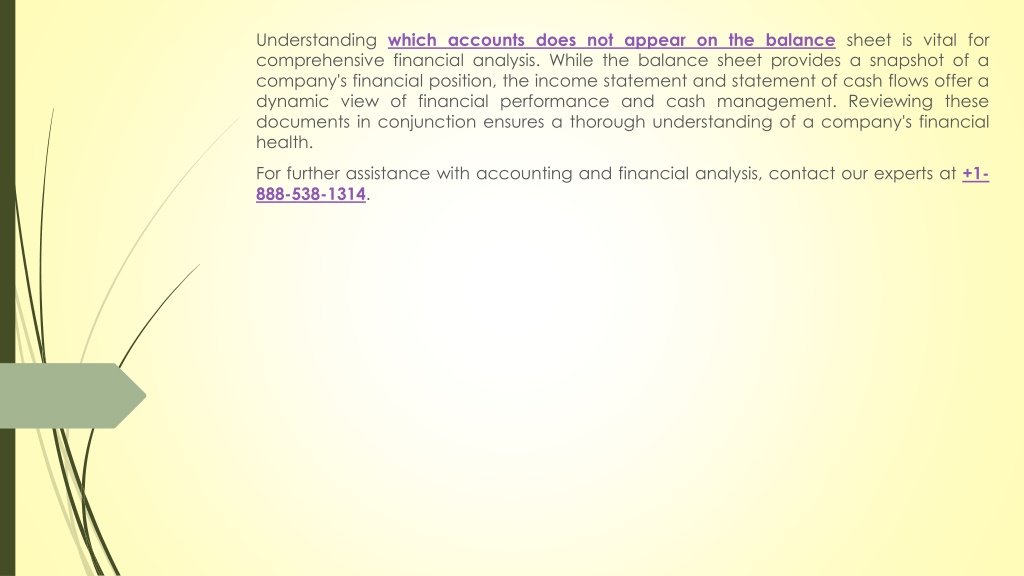 Understanding which accounts does not appear on the balance sheet is vital for comprehensive financial analysis. While the balance sheet provides a snapshot of a company's financial position, the income statement and statement of cash flows offer a dynamic view of financial performance and cash management. Reviewing these documents in conjunction ensures a thorough understanding of a company's financial health.

For further assistance with accounting and financial analysis, contact our experts at +1-888-538-1314.